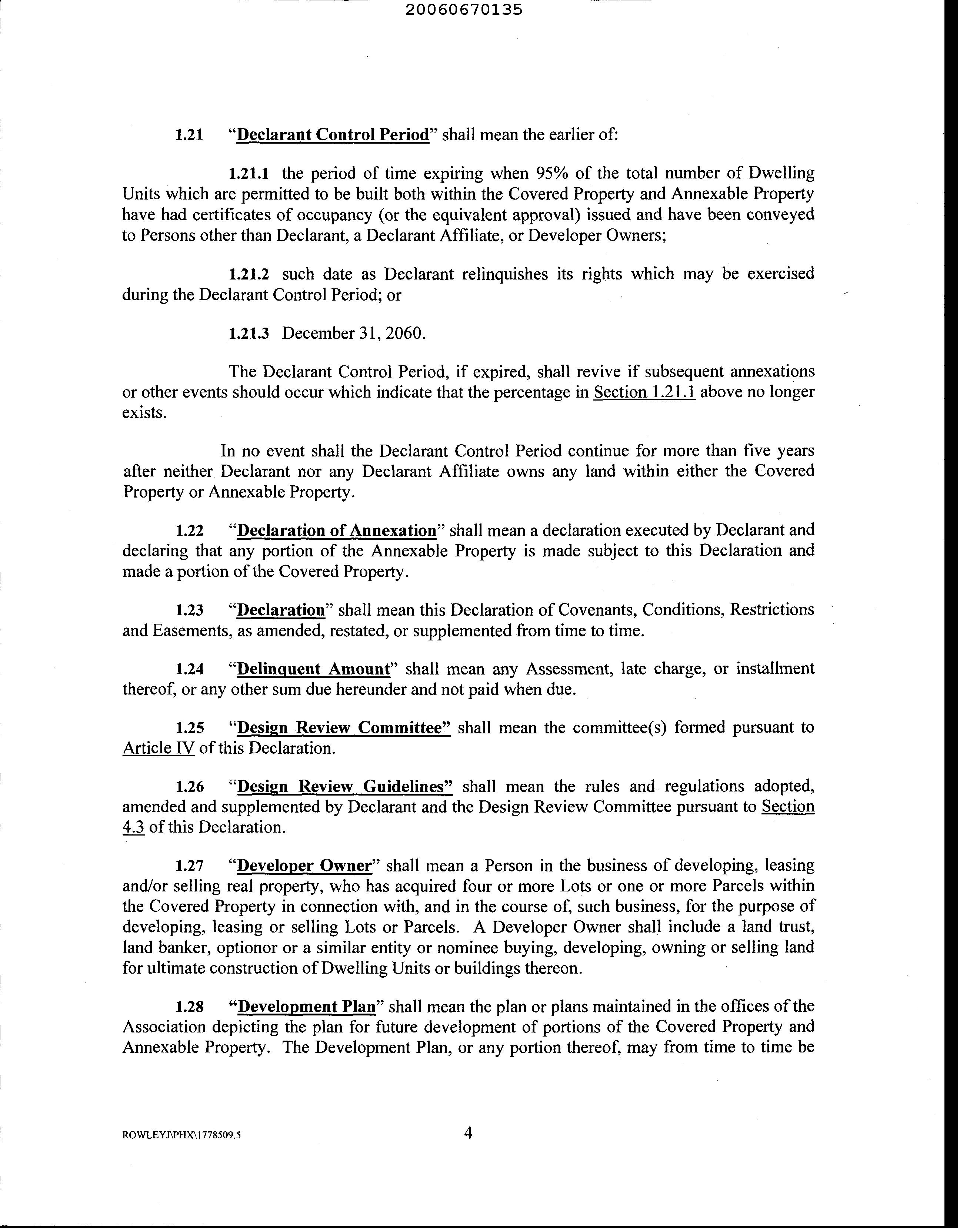 20060670135

1.21 "Declarant Control Period" shall mean the earlier of:

1.21.1 the period of time expiring when 95% of the total number of Dwelling Units which are permitted to be built both within the Covered Property and Annexable Property have had certificates of occupancy (or the equivalent approval) issued and have been conveyed to Persons other than Declarant, a Declarant Affiliate, or Developer Owners;

1.21.2 such date as Declarant relinquishes its rights which may be exercised during the Declarant Control Period; or

1.21.3 December 31, 2060.

The Declarant Control Period, if expired, shall revive if subsequent annexations or other events should occur which indicate that the percentage in Section 1.21.1 above no longer exists.

In no event shall the Declarant Control Period continue for more than five years after neither Declarant nor any Declarant Affiliate owns any land within either the Covered Property or Annexable Property.

1.22 "Declaration of Annexation" shall mean a declaration executed by Declarant and declaring that any portion of the Annexable Property is made subject to this Declaration and made a portion of the Covered Property.

1.23 "Declaration" shall mean this Declaration of Covenants, Conditions, Restrictions and Easements, as amended, restated, or supplemented from time to time.

1.24 "Delinquent Amount" shall mean any Assessment, late charge, or installment thereof, or any other sum due hereunder and not paid when due.

1.25 "Design Review Committee" shall mean the committee(s) formed pursuant to Article IV of this Declaration.

1.26 "Design Review Guidelines" shall mean the rules and regulations adopted, amended and supplemented by Declarant and the Design Review Committee pursuant to Section 4.3 of this Declaration.

1.27 "Developer Owner" shall mean a Person in the business of developing, leasing and/or selling real property, who has acquired four or more Lots or one or more Parcels within the Covered Property in connection with, and in the course of, such business, for the purpose of developing, leasing or selling Lots or Parcels. A Developer Owner shall include a land trust, land banker, optionor or a similar entity or nominee buying, developing, owning or selling land for ultimate construction of Dwelling Units or buildings thereon.

1.28 "Development Plan" shall mean the plan or plans maintained in the offices of the Association depicting the plan for future development of portions of the Covered Property and Annexable Property. The Development Plan, or any portion thereof, may from time to time be

ROWLEYJ\PHX\1778509.5

4